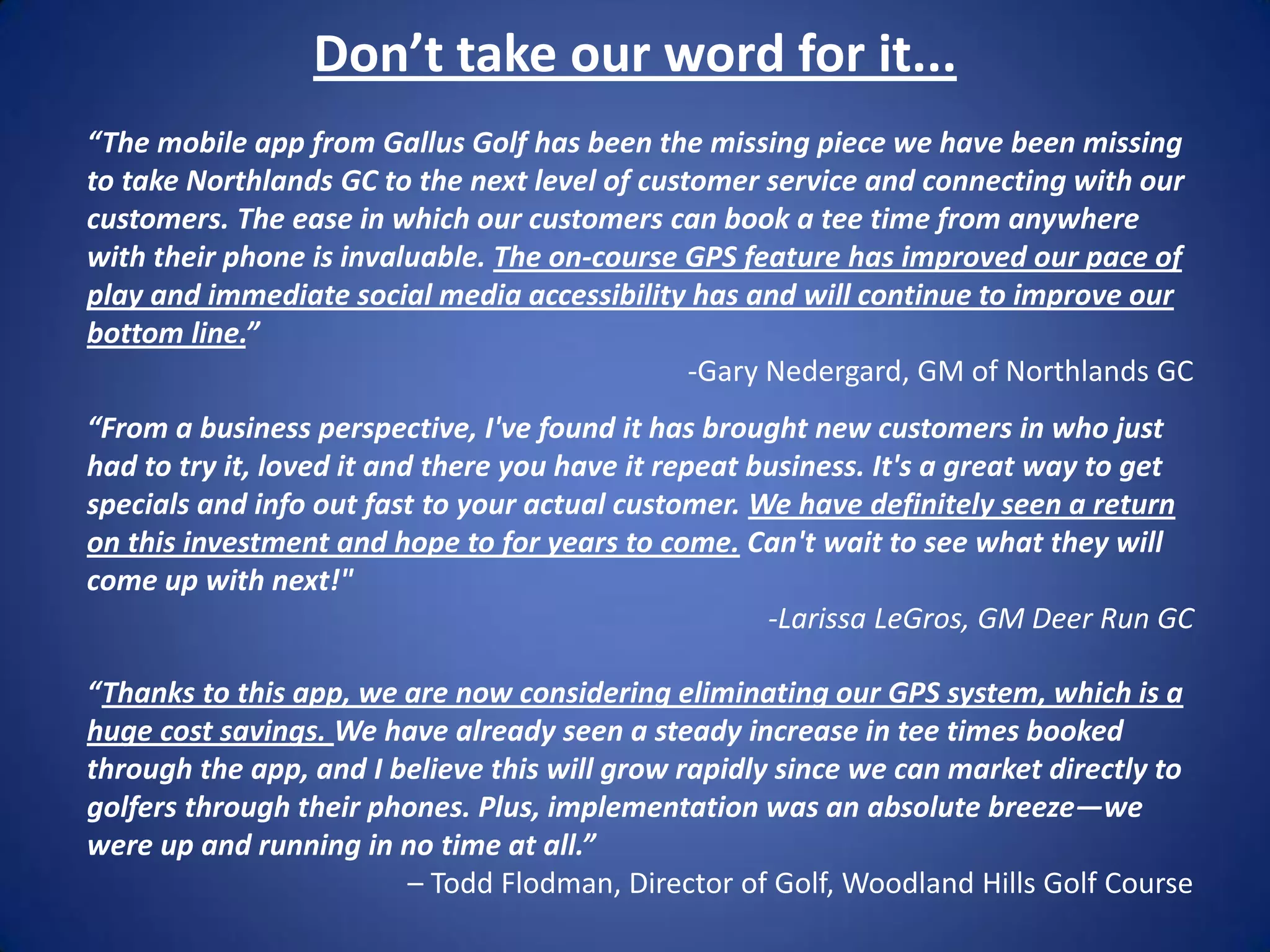 Don't take our word for it...

"The mobile app from Gallus Golf has been the missing piece we have been missing to take Northlands GC to the next level of customer service and connecting with our customers. The ease in which our customers can book a tee time from anywhere with their phone is invaluable. The on-course GPS feature has improved our pace of play and immediate social media accessibility has and will continue to improve our bottom line."

-Gary Nedergard, GM of Northlands GC

"From a business perspective, I've found it has brought new customers in who just had to try it, loved it and there you have it repeat business. It's a great way to get specials and info out fast to your actual customer. We have definitely seen a return on this investment and hope to for years to come. Can't wait to see what they will come up with next!"

-Larissa LeGros, GM Deer Run GC

"Thanks to this app, we are now considering eliminating our GPS system, which is a huge cost savings. We have already seen a steady increase in tee times booked through the app, and I believe this will grow rapidly since we can market directly to golfers through their phones. Plus, implementation was an absolute breeze—we were up and running in no time at all."

– Todd Flodman, Director of Golf, Woodland Hills Golf Course